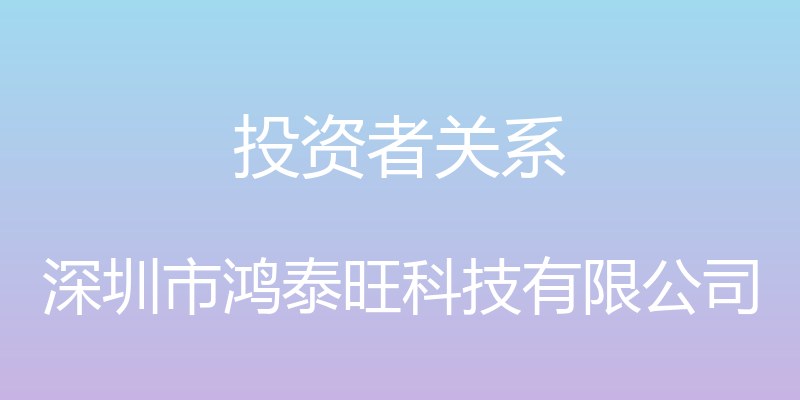 投资者关系

深圳市鸿泰旺科技有限公司